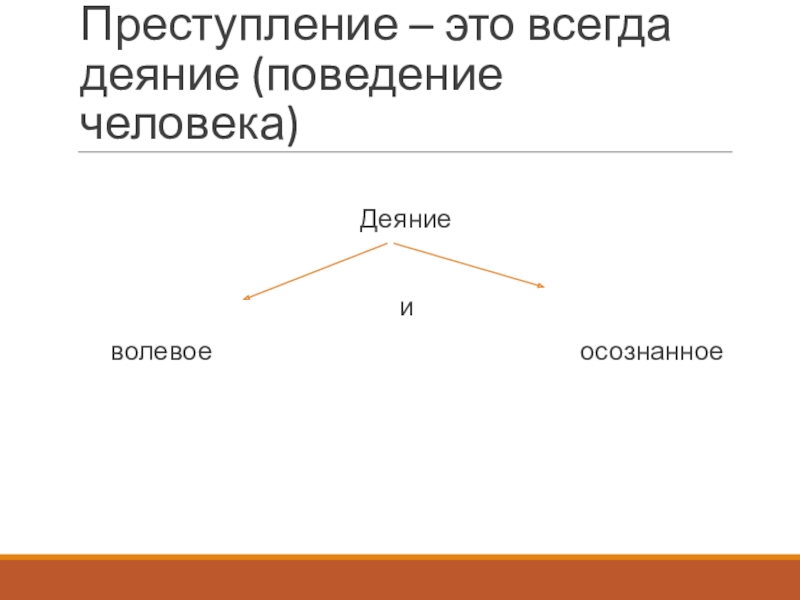 Преступление – это всегда деяние (поведение человека)

Деяние

и

волевое

осознанное